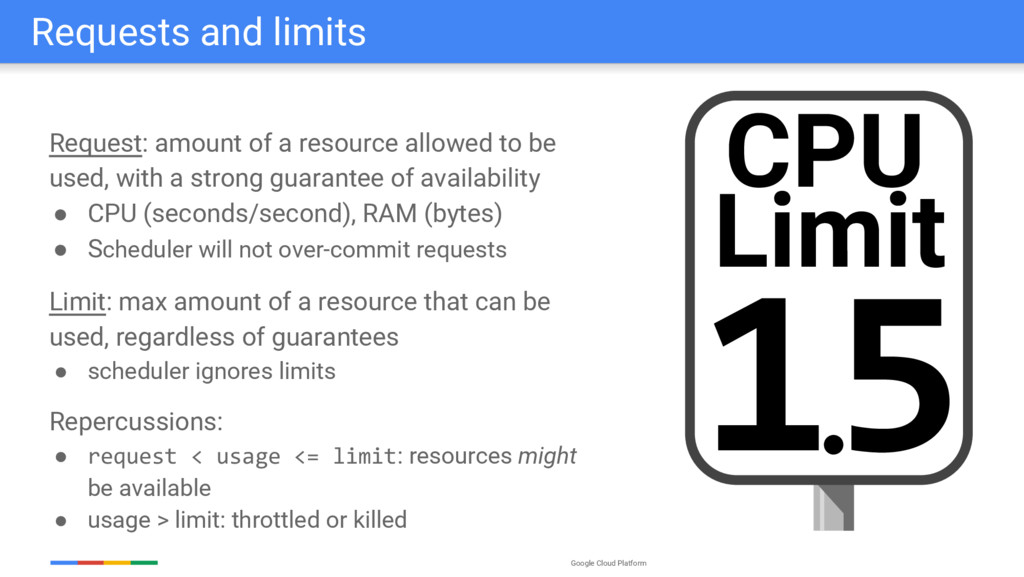 Requests and limits

Request: amount of a resource allowed to be used, with a strong guarantee of availability

• CPU (seconds/second), RAM (bytes)
• Scheduler will not over-commit requests

Limit: max amount of a resource that can be used, regardless of guarantees

• scheduler ignores limits

Repercussions:

• request < usage <= limit: resources might be available
• usage > limit: throttled or killed

CPU
Limit
1.5

Google Cloud Platform